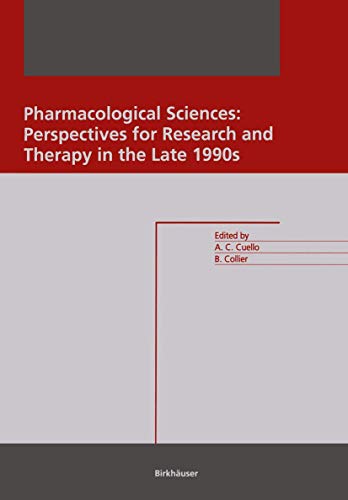 Pharmacological Sciences: Perspectives for Research and Therapy in the Late 1990s

Edited by
A. C. Cuello
B. Collier

Birkhäuser